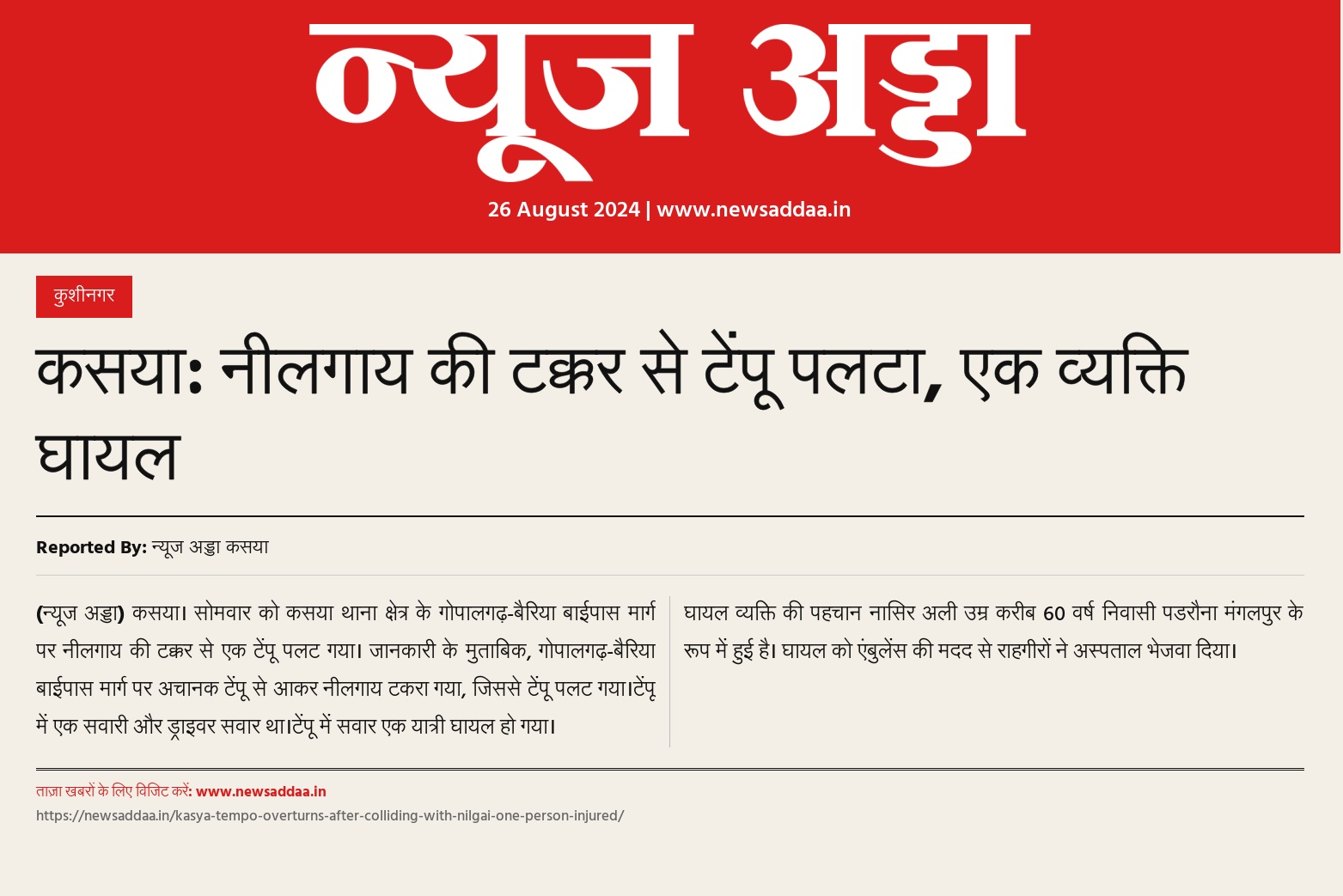 न्यूज अड्डा

26 August 2024 | www.newsaddaa.in

कुशीनगर

कसया: नीलगाय की टक्कर से टेंपू पलटा, एक व्यक्ति घायल

Reported By: न्यूज अड्डा कसया

(न्यूज अड्डा) कसया। सोमवार को कसया थाना क्षेत्र के गोपालगढ़-बैरिया बाईपास मार्ग पर नीलगाय की टक्कर से एक टेंपू पलट गया। जानकारी के मुताबिक, गोपालगढ़-बैरिया बाईपास मार्ग पर अचानक टेंपू से आकर नीलगाय टकरा गया, जिससे टेंपू पलट गया।टेंपू में एक सवारी और ड्राइवर सवार था।टेंपू में सवार एक यात्री घायल हो गया।

घायल व्यक्ति की पहचान नासिर अली उम्र करीब 60 वर्ष निवासी पडरौना मंगलपुर के रूप में हुई है। घायल को एंबुलेंस की मदद से राहगीरों ने अस्पताल भेजवा दिया।

ताज़ा खबरों के लिए विजिट करें: www.newsaddaa.in
https://newsaddaa.in/kasya-tempo-overturns-after-colliding-with-nilgai-one-person-injured/